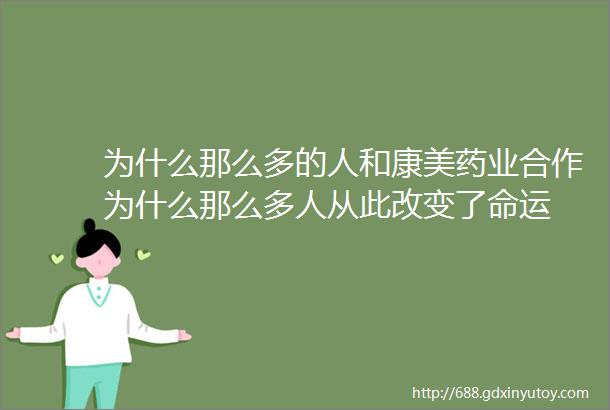 为什么那么多的人和康美药业合作为什么那么多人从此改变了命运

http://688.gdxinyutoy.com